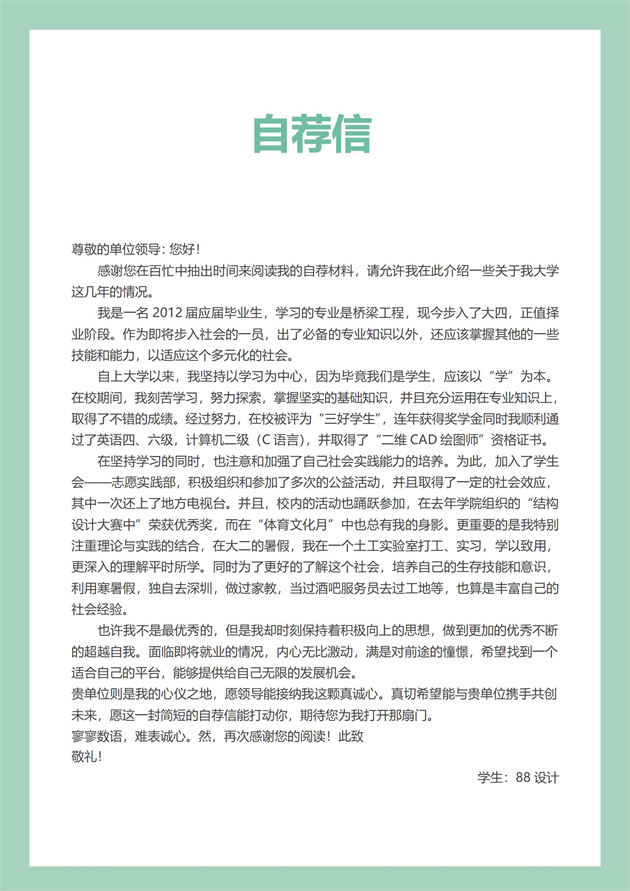 自荐信

尊敬的单位领导: 您好!

感谢您在百忙中抽出时间来阅读我的自荐材料，请允许我在此介绍一些关于我大学这几年的情况。

我是一名 2012 届应届毕业生，学习的专业是桥梁工程，现今步入了大四，正值择业阶段。作为即将步入社会的一员，出了必备的专业知识以外，还应该掌握其他的一些技能和能力，以适应这个多元化的社会。

自上大学以来，我坚持以学习为中心，因为毕竟我们是学生，应该以“学”为本。在校期间，我刻苦学习，努力探索，掌握坚实的基础知识，并且充分运用在专业知识上，取得了不错的成绩。经过努力，在校被评为“三好学生”，连年获得奖学金同时我顺利通过了英语四、六级，计算机二级（C 语言），并取得了“二维 CAD 绘图师”资格证书。

在坚持学习的同时，也注意和加强了自己社会实践能力的培养。为此，加入了学生会——志愿实践部，积极组织和参加了多次的公益活动，并且取得了一定的社会效应，其中一次还上了地方电视台。并且，校内的活动也踊跃参加，在去年学院组织的“结构设计大赛中”荣获优秀奖，而在“体育文化月”中也总有我的身影。更重要的是我特别注重理论与实践的结合，在大二的暑假，我在一个土工实验室打工、实习，学以致用，更深入的理解平时所学。同时为了更好的了解这个社会，培养自己的生存技能和意识，利用寒暑假，独自去深圳，做过家教，当过酒吧服务员去过工地等，也算是丰富自己的社会经验。

也许我不是最优秀的，但是我却时刻保持着积极向上的思想，做到更加的优秀不断的超越自我。面临即将就业的情况，内心无比激动，满是对前途的憧憬，希望找到一个适合自己的平台，能够提供给自己无限的发展机会。

贵单位则是我的心仪之地，愿领导能接纳我这颗真诚心。真切希望能与贵单位携手共创未来，愿这一封简短的自荐信能打动你，期待您为我打开那扇门。

寥寥数语，难表诚心。然，再次感谢您的阅读！此致

敬礼!

学生：88 设计